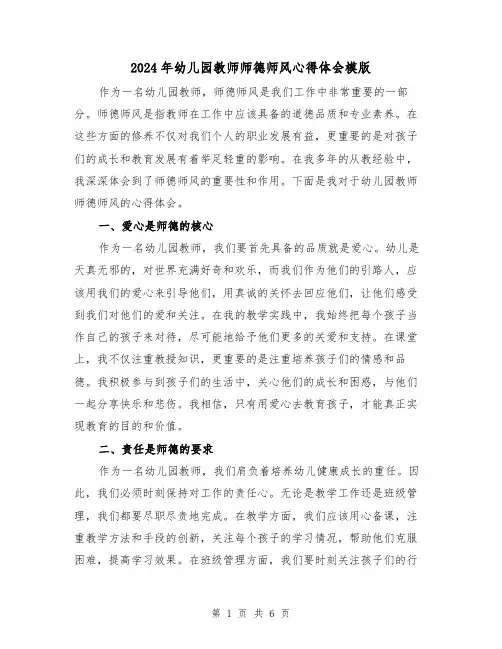 2024年幼儿园教师师德师风心得体会模版

作为一名幼儿园教师，师德师风是我们工作中非常重要的一部分。师德师风是指教师在工作中应该具备的道德品质和专业素养。在这些方面的修养不仅对我们个人的职业发展有益，更重要的是对孩子们的成长和教育发展有着举足轻重的影响。在我多年的从教经验中，我深深体会到了师德师风的重要性和作用。下面是我对于幼儿园教师师德师风的心得体会。

一、爱心是师德的核心

作为一名幼儿园教师，我们要首先具备的品质就是爱心。幼儿是天真无邪的，对世界充满好奇和欢乐，而我们作为他们的引路人，应该用我们的爱心来引导他们，用真诚的关怀去回应他们，让他们感受到我们对他们的爱和关注。在我的教学实践中，我始终把每个孩子当作自己的孩子来对待，尽可能地给予他们更多的关爱和支持。在课堂上，我不仅注重教授知识，更重要的是注重培养孩子们的情感和品德。我积极参与到孩子们的生活中，关心他们的成长和困惑，与他们一起分享快乐和悲伤。我相信，只有用爱心去教育孩子，才能真正实现教育的目的和价值。

二、责任是师德的要求

作为一名幼儿园教师，我们肩负着培养幼儿健康成长的重任。因此，我们必须时刻保持对工作的责任心。无论是教学工作还是班级管理，我们都要尽职尽责地完成。在教学方面，我们应该用心备课，注重教学方法和手段的创新，关注每个孩子的学习情况，帮助他们克服困难，提高学习效果。在班级管理方面，我们要时刻关注孩子们的行

第 1 页 共 6 页